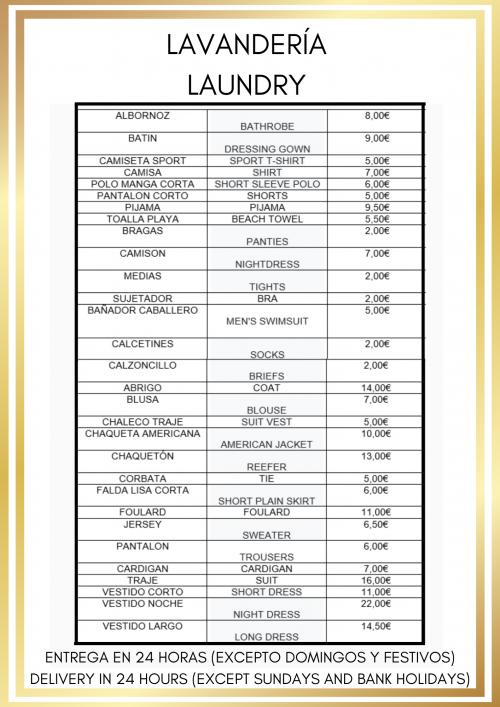 LAVANDERÍA
LAUNDRY

| | | |
|---|---|---|
| ALBORNOZ | BATHROBE | 8,00€ |
| BATIN | DRESSING GOWN | 9,00€ |
| CAMISETA SPORT | SPORT T-SHIRT | 5,00€ |
| CAMISA | SHIRT | 7,00€ |
| POLO MANGA CORTA | SHORT SLEEVE POLO | 6,00€ |
| PANTALON CORTO | SHORTS | 5,00€ |
| PIJAMA | PIJAMA | 9,50€ |
| TOALLA PLAYA | BEACH TOWEL | 5,50€ |
| BRAGAS | PANTIES | 2,00€ |
| CAMISON | NIGHTDRESS | 7,00€ |
| MEDIAS | TIGHTS | 2,00€ |
| SUJETADOR | BRA | 2,00€ |
| BAÑADOR CABALLERO | MEN'S SWIMSUIT | 5,00€ |
| CALCETINES | SOCKS | 2,00€ |
| CALZONCILLO | BRIEFS | 2,00€ |
| ABRIGO | COAT | 14,00€ |
| BLUSA | BLOUSE | 7,00€ |
| CHALECO TRAJE | SUIT VEST | 5,00€ |
| CHAQUETA AMERICANA | AMERICAN JACKET | 10,00€ |
| CHAQUETÓN | REEFER | 13,00€ |
| CORBATA | TIE | 5,00€ |
| FALDA LISA CORTA | SHORT PLAIN SKIRT | 6,00€ |
| FOULARD | FOULARD | 11,00€ |
| JERSEY | SWEATER | 6,50€ |
| PANTALON | TROUSERS | 6,00€ |
| CARDIGAN | CARDIGAN | 7,00€ |
| TRAJE | SUIT | 16,00€ |
| VESTIDO CORTO | SHORT DRESS | 11,00€ |
| VESTIDO NOCHE | NIGHT DRESS | 22,00€ |
| VESTIDO LARGO | LONG DRESS | 14,50€ |

ENTREGA EN 24 HORAS (EXCEPTO DOMINGOS Y FESTIVOS)
DELIVERY IN 24 HOURS (EXCEPT SUNDAYS AND BANK HOLIDAYS)